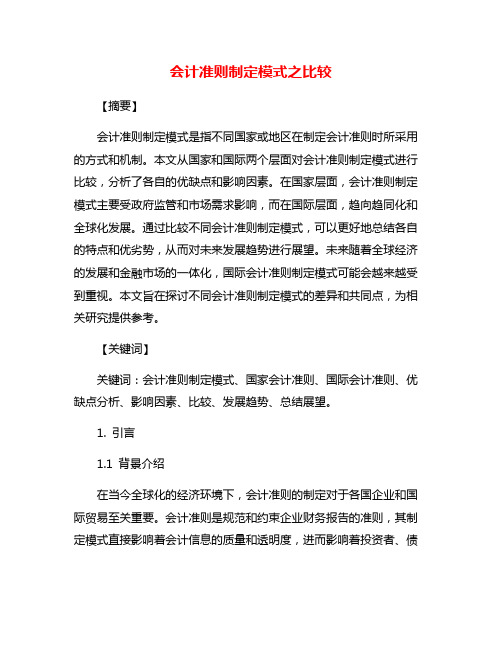 会计准则制定模式之比较

【摘要】

会计准则制定模式是指不同国家或地区在制定会计准则时所采用的方式和机制。本文从国家和国际两个层面对会计准则制定模式进行比较，分析了各自的优缺点和影响因素。在国家层面，会计准则制定模式主要受政府监管和市场需求影响，而在国际层面，趋向趋同化和全球化发展。通过比较不同会计准则制定模式，可以更好地总结各自的特点和优劣势，从而对未来发展趋势进行展望。未来随着全球经济的发展和金融市场的一体化，国际会计准则制定模式可能会越来越受到重视。本文旨在探讨不同会计准则制定模式的差异和共同点，为相关研究提供参考。

【关键词】

关键词：会计准则制定模式、国家会计准则、国际会计准则、优缺点分析、影响因素、比较、发展趋势、总结展望。

1. 引言

1.1 背景介绍

在当今全球化的经济环境下，会计准则的制定对于各国企业和国际贸易至关重要。会计准则是规范和约束企业财务报告的准则，其制定模式直接影响着会计信息的质量和透明度，进而影响着投资者、债